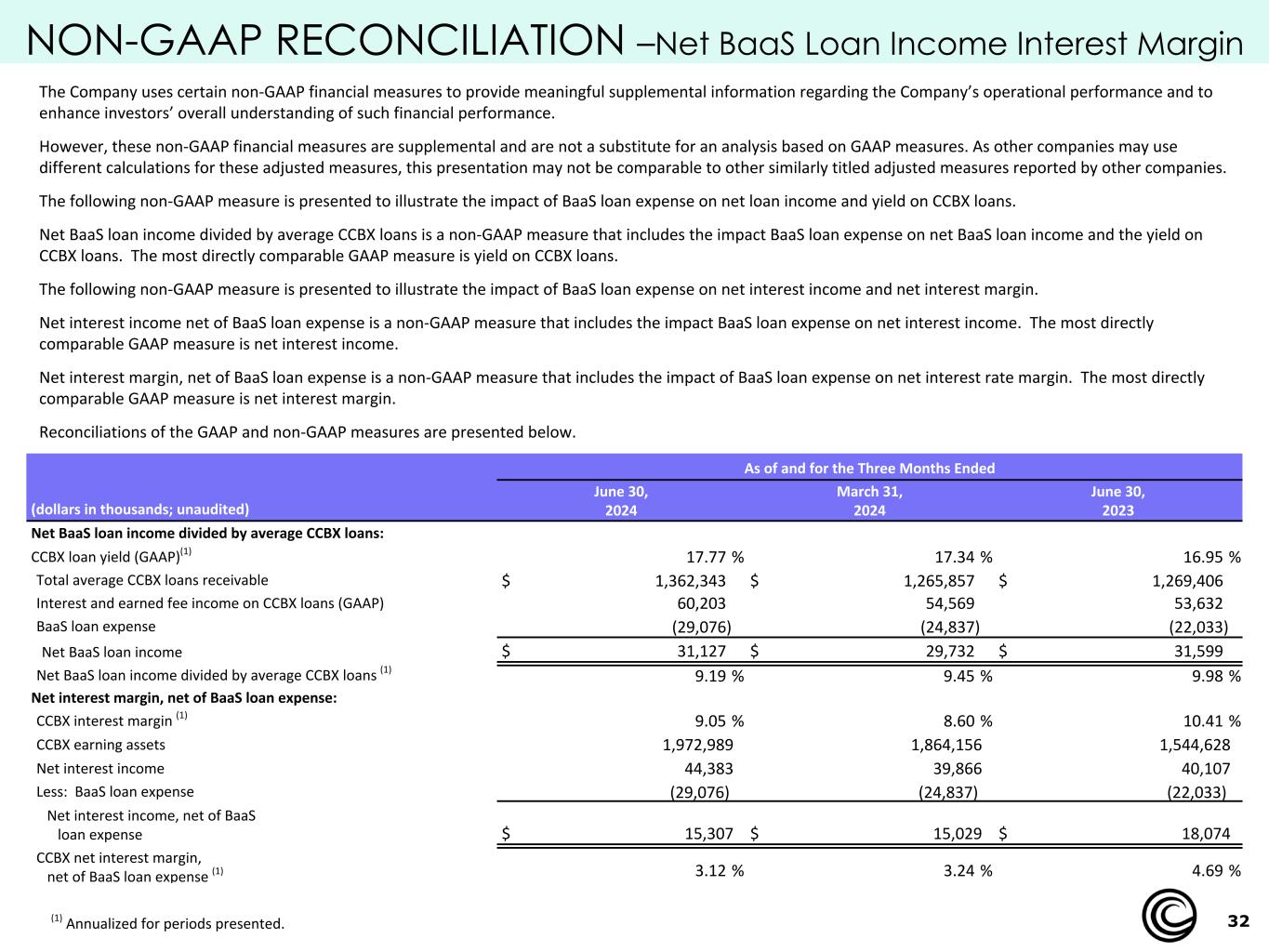 NON-GAAP RECONCILIATION –Net BaaS Loan Income Interest Margin

The Company uses certain non-GAAP financial measures to provide meaningful supplemental information regarding the Company's operational performance and to enhance investors' overall understanding of such financial performance.

However, these non-GAAP financial measures are supplemental and are not a substitute for an analysis based on GAAP measures. As other companies may use different calculations for these adjusted measures, this presentation may not be comparable to other similarly titled adjusted measures reported by other companies.

The following non-GAAP measure is presented to illustrate the impact of BaaS loan expense on net loan income and yield on CCBX loans.

Net BaaS loan income divided by average CCBX loans is a non-GAAP measure that includes the impact BaaS loan expense on net BaaS loan income and the yield on CCBX loans. The most directly comparable GAAP measure is yield on CCBX loans.

The following non-GAAP measure is presented to illustrate the impact of BaaS loan expense on net interest income and net interest margin.

Net interest income net of BaaS loan expense is a non-GAAP measure that includes the impact BaaS loan expense on net interest income. The most directly comparable GAAP measure is net interest income.

Net interest margin, net of BaaS loan expense is a non-GAAP measure that includes the impact of BaaS loan expense on net interest rate margin. The most directly comparable GAAP measure is net interest margin.

Reconciliations of the GAAP and non-GAAP measures are presented below.

| | As of and for the Three Months Ended | | |
|---|---|---|---|
| (dollars in thousands; unaudited) | June 30, 2024 | March 31, 2024 | June 30, 2023 |
| Net BaaS loan income divided by average CCBX loans: | | | |
| CCBX loan yield (GAAP)$^{(1)}$ | 17.77 % | 17.34 % | 16.95 % |
| Total average CCBX loans receivable | $ 1,362,343 | $ 1,265,857 | $ 1,269,406 |
| Interest and earned fee income on CCBX loans (GAAP) | 60,203 | 54,569 | 53,632 |
| BaaS loan expense | (29,076) | (24,837) | (22,033) |
| Net BaaS loan income | $ 31,127 | $ 29,732 | $ 31,599 |
| Net BaaS loan income divided by average CCBX loans $^{(1)}$ | 9.19 % | 9.45 % | 9.98 % |
| Net interest margin, net of BaaS loan expense: | | | |
| CCBX interest margin $^{(1)}$ | 9.05 % | 8.60 % | 10.41 % |
| CCBX earning assets | 1,972,989 | 1,864,156 | 1,544,628 |
| Net interest income | 44,383 | 39,866 | 40,107 |
| Less: BaaS loan expense | (29,076) | (24,837) | (22,033) |
| Net interest income, net of BaaS loan expense | $ 15,307 | $ 15,029 | $ 18,074 |
| CCBX net interest margin, net of BaaS loan expense $^{(1)}$ | 3.12 % | 3.24 % | 4.69 % |

$^{(1)}$ Annualized for periods presented.

32